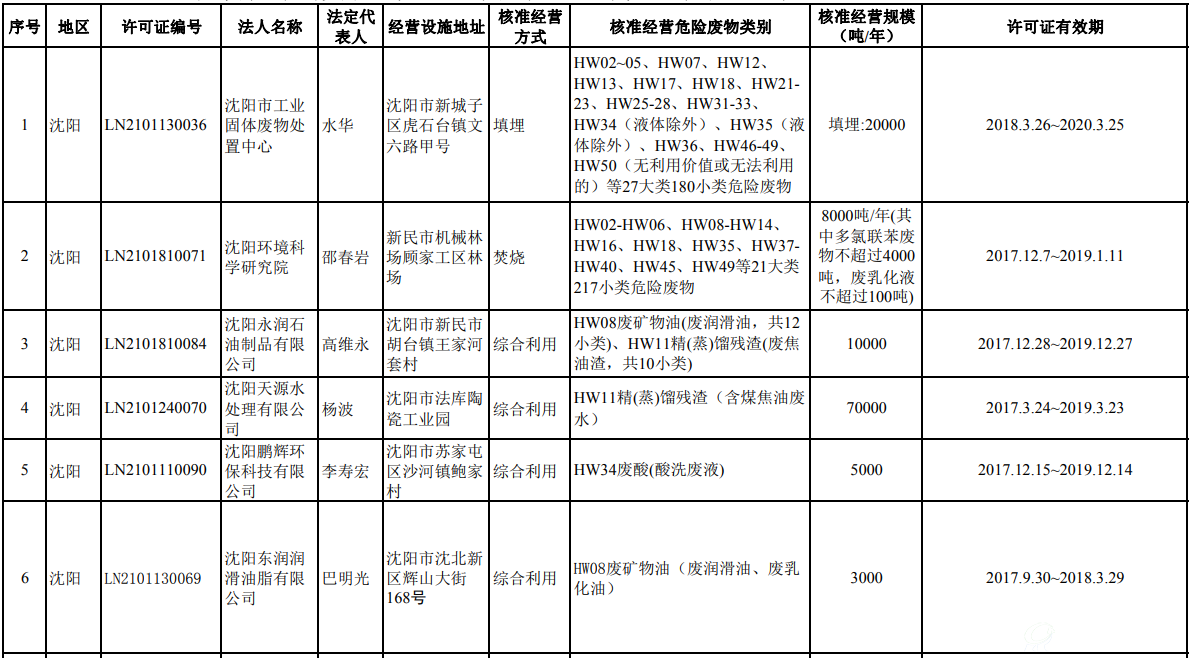 | 序号 | 地区 | 许可证编号 | 法人名称 | 法定代表人 | 经营设施地址 | 核准经营方式 | 核准经营危险废物类别 | 核准经营规模（吨/年） | 许可证有效期 |
|---|---|---|---|---|---|---|---|---|---|
| 1 | 沈阳 | LN2101130036 | 沈阳市工业固体废物处置中心 | 水华 | 沈阳市新城子区虎石台镇文六路甲号 | 填埋 | HW02~05、HW07、HW12、HW13、HW17、HW18、HW21-23、HW25-28、HW31-33、HW34（液体除外）、HW35（液体除外）、HW36、HW46-49、HW50（无利用价值或无法利用的）等27大类180小类危险废物 | 填埋:20000 | 2018.3.26~2020.3.25 |
| 2 | 沈阳 | LN2101810071 | 沈阳环境科学研究院 | 邵春岩 | 新民市机械林场顾家工区林场 | 焚烧 | HW02-HW06、HW08-HW14、HW16、HW18、HW35、HW37-HW40、HW45、HW49等21大类217小类危险废物 | 8000吨/年(其中多氯联苯废物不超过4000吨，废乳化液不超过100吨) | 2017.12.7~2019.1.11 |
| 3 | 沈阳 | LN2101810084 | 沈阳永润石油制品有限公司 | 高维永 | 沈阳市新民市胡台镇王家河套村 | 综合利用 | HW08废矿物油(废润滑油，共12小类)、HW11精(蒸)馏残渣(废焦油渣，共10小类) | 10000 | 2017.12.28~2019.12.27 |
| 4 | 沈阳 | LN2101240070 | 沈阳天源水处理有限公司 | 杨波 | 沈阳市法库陶瓷工业园 | 综合利用 | HW11精(蒸)馏残渣（含煤焦油废水） | 70000 | 2017.3.24~2019.3.23 |
| 5 | 沈阳 | LN2101110090 | 沈阳鹏辉环保科技有限公司 | 李寿宏 | 沈阳市苏家屯区沙河镇鲍家村 | 综合利用 | HW34废酸(酸洗废液) | 5000 | 2017.12.15~2019.12.14 |
| 6 | 沈阳 | LN2101130069 | 沈阳东润润滑油脂有限公司 | 巴明光 | 沈阳市沈北新区辉山大街168号 | 综合利用 | HW08废矿物油（废润滑油、废乳化油） | 3000 | 2017.9.30~2018.3.29 |